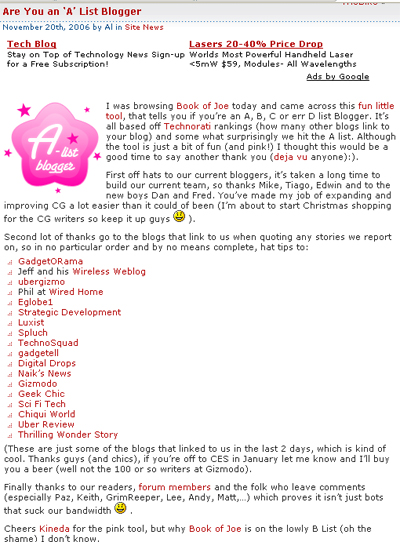 Are You an 'A' List Blogger

November 20th, 2006 by Al in Site News

Tech Blog
Stay on Top of Technology News Sign-up for a Free Subscription!

Lasers 20-40% Price Drop
Worlds Most Poverful Handheld Laser <5mW $59, Modules- All Wavelengths

Ads by Google

A-list blogger

I was browsing Book of Joe today and came across this fun little tool, that tells you if you're an A, B, C or err D list Blogger. It's all based off Technorati rankings (how many other blogs link to your blog) and some what surprisingly we hit the A list. Although the tool is just a bit of fun (and pink!) I thought this would be a good time to say another thank you (deja vu anyone):).

First off hats to our current bloggers, it's taken a long time to build our current team, so thanks Mike, Tiago, Edwin and to the new boys Dan and Fred. You've made my job of expanding and improving CG a lot easier than it could of been (I'm about to start Christmas shopping for the CG writers so keep it up guys ).

Second lot of thanks go to the blogs that link to us when quoting any stories we report on, so in no particular order and by no means complete, hat tips to:

GadgetORama
Jeff and his Wireless Weblog
ubergizmo
Phil at Wired Home
Eglobe1
Strategic Development
Luxist
Spluch
TechnoSquad
gadgetell
Digital Drops
Naik's News
Gizmodo
Geek Chic
Sci Fi Tech
Chiqui World
Uber Review
Thrilling Wonder Story

(These are just some of the blogs that linked to us in the last 2 days, which is kind of cool. Thanks guys (and chics), if you're off to CES in January let me know and I'll buy you a beer (well not the 100 or so writers at Gizmodo).

Finally thanks to our readers, forum members and the folk who leave comments (especially Paz, Keith, GrimReeper, Lee, Andy, Matt,...) which proves it isn't just bots that suck our bandwidth .

Cheers Kineda for the pink tool, but why Book of Joe is on the lowly B List (oh the shame) I don't know.